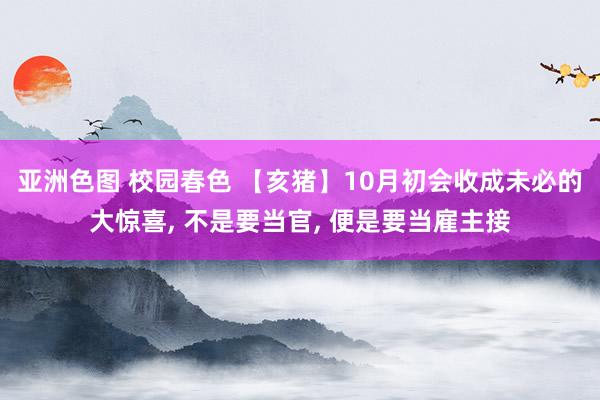 亚洲色图 校园春色 【亥猪】10月初会收成未必的大惊喜, 不是要当官, 便是要当雇主接